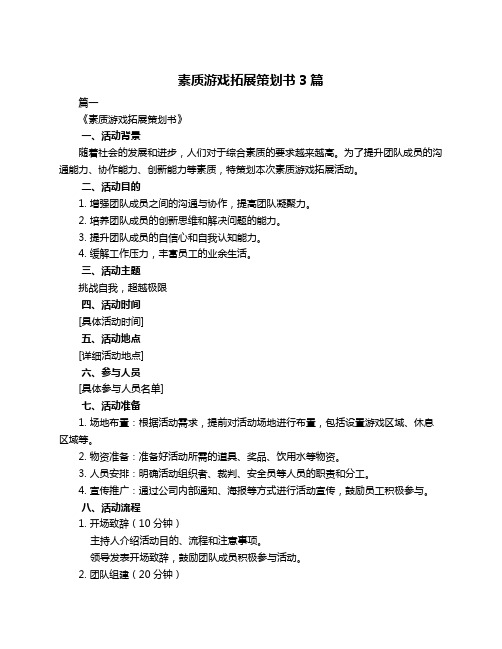 素质游戏拓展策划书 3 篇

篇一

《素质游戏拓展策划书》

一、活动背景

随着社会的发展和进步，人们对于综合素质的要求越来越高。为了提升团队成员的沟通能力、协作能力、创新能力等素质，特策划本次素质游戏拓展活动。

二、活动目的

1. 增强团队成员之间的沟通与协作，提高团队凝聚力。

2. 培养团队成员的创新思维和解决问题的能力。

3. 提升团队成员的自信心和自我认知能力。

4. 缓解工作压力，丰富员工的业余生活。

三、活动主题

挑战自我，超越极限

四、活动时间

[具体活动时间]

五、活动地点

[详细活动地点]

六、参与人员

[具体参与人员名单]

七、活动准备

1. 场地布置：根据活动需求，提前对活动场地进行布置，包括设置游戏区域、休息区域等。

2. 物资准备：准备好活动所需的道具、奖品、饮用水等物资。

3. 人员安排：明确活动组织者、裁判、安全员等人员的职责和分工。

4. 宣传推广：通过公司内部通知、海报等方式进行活动宣传，鼓励员工积极参与。

八、活动流程

1. 开场致辞（10 分钟）

主持人介绍活动目的、流程和注意事项。

领导发表开场致辞，鼓励团队成员积极参与活动。

2. 团队组建（20 分钟）